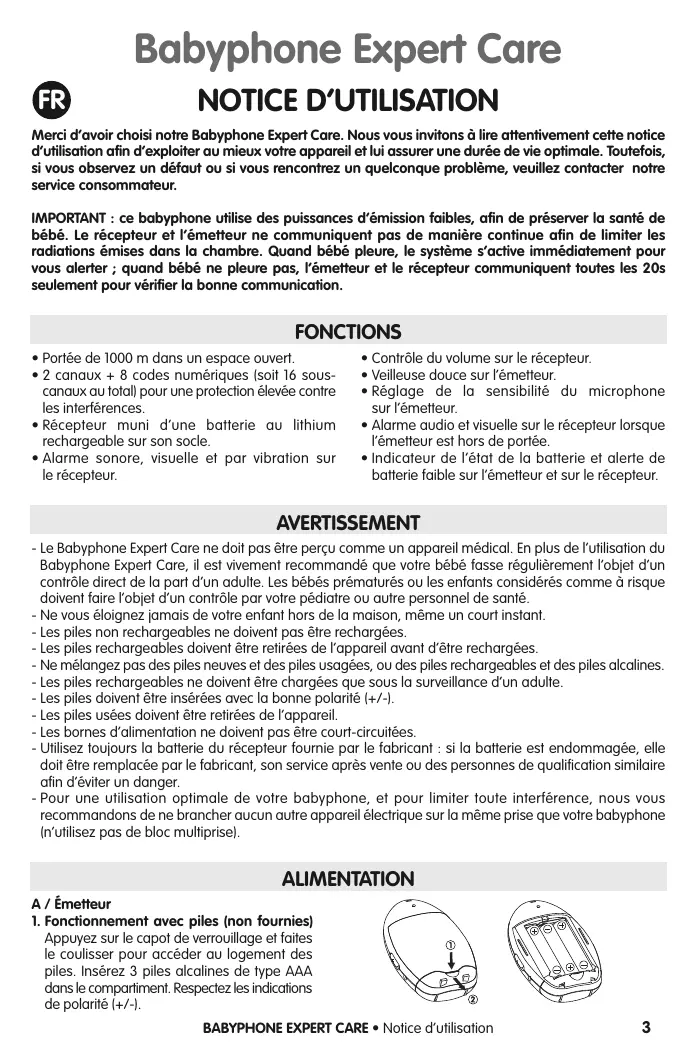 Babyphone Expert Care

FR

NOTICE D'UTILISATION

Merci d'avoir choisi notre Babyphone Expert Care. Nous vous invitons à lire attentivement cette notice d'utilisation afin d'exploiter au mieux votre appareil et lui assurer une durée de vie optimale. Toutefois, si vous observez un défaut ou si vous rencontrez un quelconque problème, veuillez contacter notre service consommateur.

IMPORTANT : ce babyphone utilise des puissances d'émission faibles, afin de préserver la santé de bébé. Le récepteur et l'émetteur ne communiquent pas de manière continue afin de limiter les radiations émises dans la chambre. Quand bébé pleure, le système s'active immédiatement pour vous alerter ; quand bébé ne pleure pas, l'émetteur et le récepteur communiquent toutes les 20s seulement pour vérifier la bonne communication.

FONCTIONS

• Portée de 1000 m dans un espace ouvert.
• 2 canaux + 8 codes numériques (soit 16 sous-canaux au total) pour une protection élevée contre les interférences.
• Récepteur muni d'une batterie au lithium rechargeable sur son socle.
• Alarme sonore, visuelle et par vibration sur le récepteur.

• Contrôle du volume sur le récepteur.
• Veilleuse douce sur l'émetteur.
• Réglage de la sensibilité du microphone sur l'émetteur.
• Alarme audio et visuelle sur le récepteur lorsque l'émetteur est hors de portée.
• Indicateur de l'état de la batterie et alerte de batterie faible sur l'émetteur et sur le récepteur.

AVERTISSEMENT

- Le Babyphone Expert Care ne doit pas être perçu comme un appareil médical. En plus de l'utilisation du Babyphone Expert Care, il est vivement recommandé que votre bébé fasse régulièrement l'objet d'un contrôle direct de la part d'un adulte. Les bébés prématurés ou les enfants considérés comme à risque doivent faire l'objet d'un contrôle par votre pédiatre ou autre personnel de santé.
- Ne vous éloignez jamais de votre enfant hors de la maison, même un court instant.
- Les piles non rechargeables ne doivent pas être rechargées.
- Les piles rechargeables doivent être retirées de l'appareil avant d'être rechargées.
- Ne mélangez pas des piles neuves et des piles usagées, ou des piles rechargeables et des piles alcalines.
- Les piles rechargeables ne doivent être chargées que sous la surveillance d'un adulte.
- Les piles doivent être insérées avec la bonne polarité (+/-).
- Les piles usées doivent être retirées de l'appareil.
- Les bornes d'alimentation ne doivent pas être court-circuitées.
- Utilisez toujours la batterie du récepteur fournie par le fabricant : si la batterie est endommagée, elle doit être remplacée par le fabricant, son service après vente ou des personnes de qualification similaire afin d'éviter un danger.
- Pour une utilisation optimale de votre babyphone, et pour limiter toute interférence, nous vous recommandons de ne brancher aucun autre appareil électrique sur la même prise que votre babyphone (n'utilisez pas de bloc multiprise).

ALIMENTATION

A / Émetteur
1. Fonctionnement avec piles (non fournies)
Appuyez sur le capot de verrouillage et faites le coulisser pour accéder au logement des piles. Insérez 3 piles alcalines de type AAA dans le compartiment. Respectez les indications de polarité (+/-).

①
②

BABYPHONE EXPERT CARE • Notice d'utilisation 3